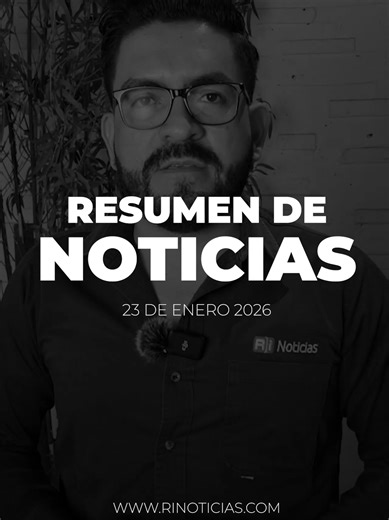 RESUMEN DE
NOTICIAS

23 DE ENERO 2026

RI Noticias

WWW.RINOTICIAS.COM